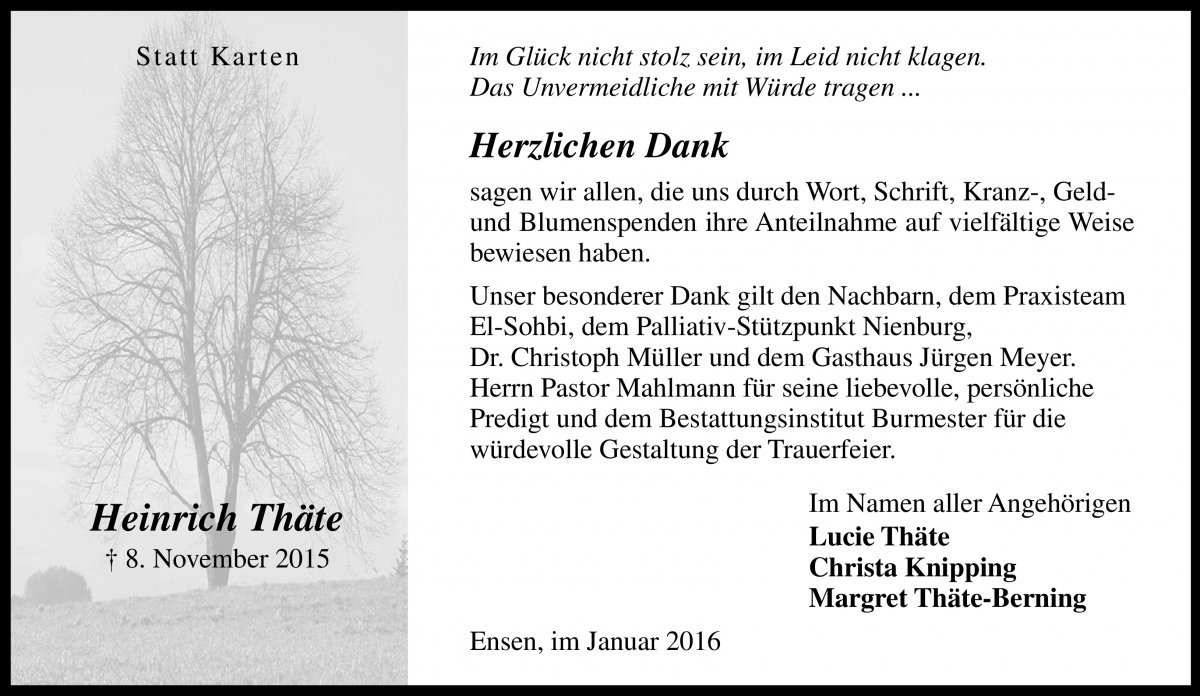 Statt Karten

Heinrich Thäte
† 8. November 2015

Im Glück nicht stolz sein, im Leid nicht klagen.
Das Unvermeidliche mit Würde tragen ...

Herzlichen Dank

sagen wir allen, die uns durch Wort, Schrift, Kranz-, Geld- und Blumenspenden ihre Anteilnahme auf vielfältige Weise bewiesen haben.

Unser besonderer Dank gilt den Nachbarn, dem Praxisteam El-Sohbi, dem Palliativ-Stützpunkt Nienburg, Dr. Christoph Müller und dem Gasthaus Jürgen Meyer. Herrn Pastor Mahlmann für seine liebevolle, persönliche Predigt und dem Bestattungsinstitut Burmester für die würdevolle Gestaltung der Trauerfeier.

Im Namen aller Angehörigen
Lucie Thäte
Christa Knipping
Margret Thäte-Berning

Ensen, im Januar 2016